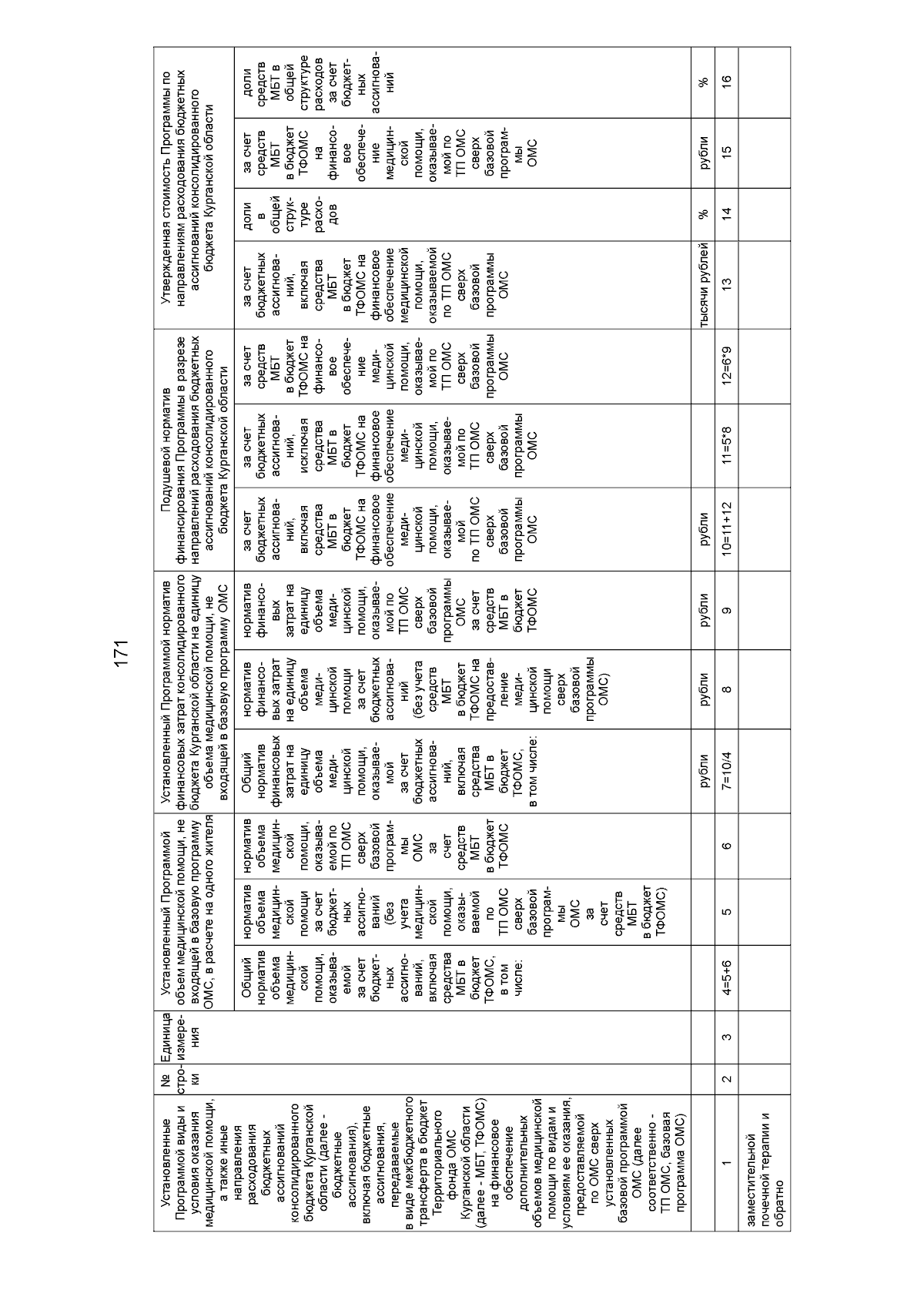 171

| Установленные Программой виды и условия оказания медицинской помощи, а также иные направления расходования бюджетных ассигнований консолидированного бюджета Курганской области (далее - бюджетные ассигнования), включая бюджетные ассигнования, передаваемые в виде межбюджетного трансферта в бюджет Территориального фонда ОМС Курганской области (далее - МБТ, ТФОМС) на финансовое обеспечение дополнительных объемов медицинской помощи по видам и условиям ее оказания, предоставляемой по ОМС сверх установленных базовой программой ОМС (далее соответственно - ТП ОМС, базовая программа ОМС) | № строки | Единица измерения | Установленный Программой объем медицинской помощи, не входящей в базовую программу ОМС, в расчете на одного жителя | | | Установленный Программой норматив финансовых затрат консолидированного бюджета Курганской области на единицу объема медицинской помощи, не входящей в базовую программу ОМС | | | Подушевой норматив финансирования Программы в разрезе направлений расходования бюджетных ассигнований консолидированного бюджета Курганской области | | | Утвержденная стоимость Программы по направлениям расходования бюджетных ассигнований консолидированного бюджета Курганской области | | | |
|---|---|---|---|---|---|---|---|---|---|---|---|---|---|---|---|
| | | | Общий норматив объема медицинской помощи, оказываемой за счет бюджетных ассигнований, включая средства МБТ в бюджет ТФОМС, в том числе: | норматив объема медицинской помощи за счет бюджетных ассигнований (без учета медицинской помощи, оказываемой по ТП ОМС сверх базовой программы ОМС за счет средств МБТ в бюджет ТФОМС) | норматив объема медицинской помощи, оказываемой по ТП ОМС сверх базовой программы ОМС за счет средств МБТ в бюджет ТФОМС | Общий норматив финансовых затрат на единицу объема медицинской помощи, оказываемой за счет бюджетных ассигнований, включая средства МБТ в бюджет ТФОМС, в том числе: | норматив финансовых затрат на единицу объема медицинской помощи за счет бюджетных ассигнований (без учета средств МБТ в бюджет ТФОМС на предоставление медицинской помощи сверх базовой программы ОМС) | норматив финансовых затрат на единицу объема медицинской помощи, оказываемой по ТП ОМС сверх базовой программы ОМС за счет средств МБТ в бюджет ТФОМС | за счет бюджетных ассигнований, включая средства МБТ в бюджет ТФОМС на финансовое обеспечение медицинской помощи, оказываемой по ТП ОМС сверх базовой программы ОМС | за счет бюджетных ассигнований, исключая средства МБТ в бюджет ТФОМС на финансовое обеспечение медицинской помощи, оказываемой по ТП ОМС сверх базовой программы ОМС | за счет средств МБТ в бюджет ТФОМС на финансовое обеспечение медицинской помощи, оказываемой по ТП ОМС сверх базовой программы ОМС | за счет бюджетных ассигнований, включая средства МБТ в бюджет ТФОМС на финансовое обеспечение медицинской помощи, оказываемой по ТП ОМС сверх базовой программы ОМС | доли в общей структуре расходов | за счет средств МБТ в бюджет ТФОМС на финансовое обеспечение медицинской помощи, оказываемой по ТП ОМС сверх базовой программы ОМС | доли средств МБТ в общей структуре расходов за счет бюджетных ассигнований |
| | | | | | | рубли | рубли | рубли | рубли | | | тысячи рублей | % | рубли | % |
| 1 | 2 | 3 | 4=5+6 | 5 | 6 | 7=10/4 | 8 | 9 | 10=11+12 | 11=5*8 | 12=6*9 | 13 | 14 | 15 | 16 |
| заместительной почечной терапии и обратно | | | | | | | | | | | | | | | |